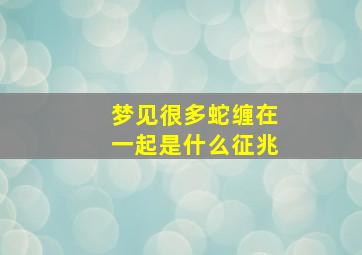 梦见很多蛇缠在一起是什么征兆